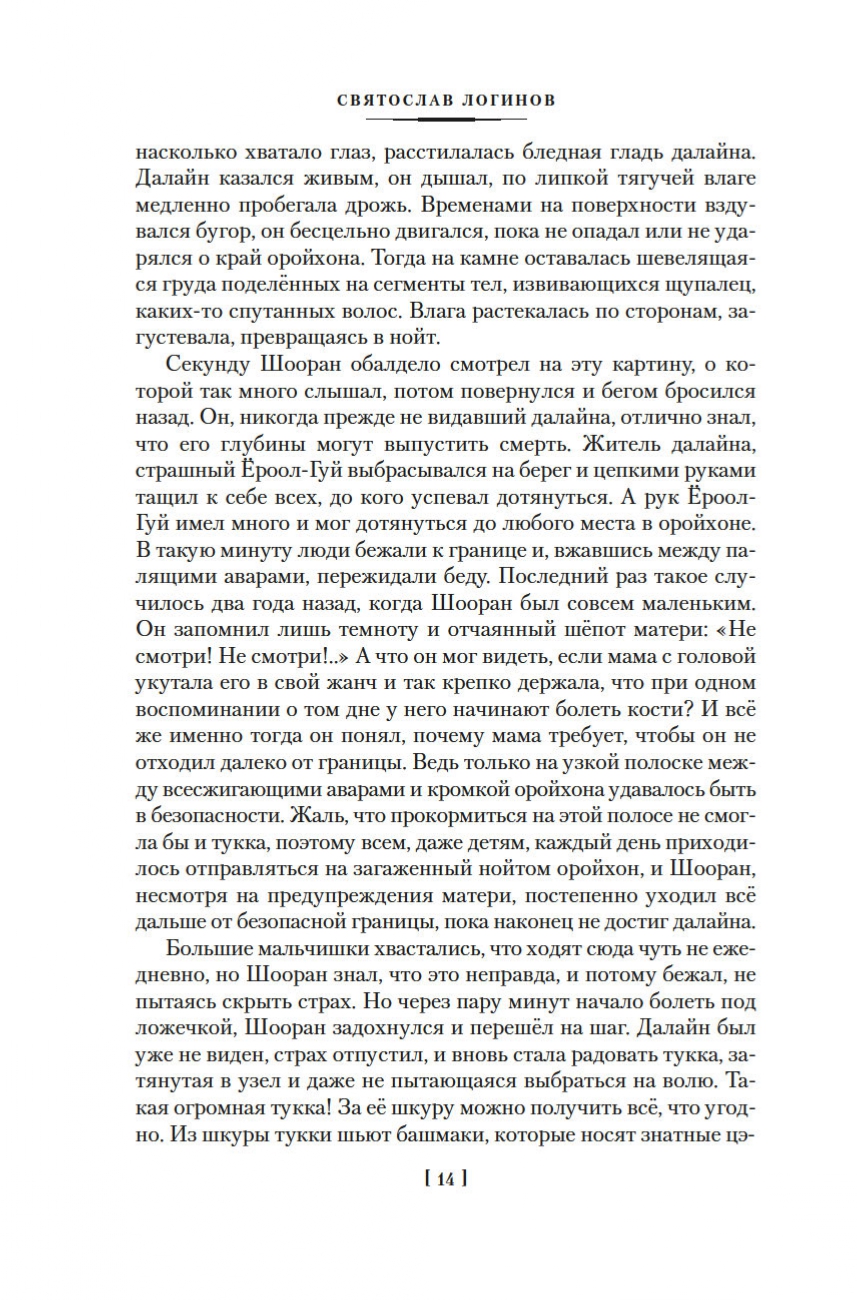 СВЯТОСЛАВ ЛОГИНОВ

насколько хватало глаз, расстилалась бледная гладь далайна. Далайн казался живым, он дышал, по липкой тягучей влаге медленно пробегала дрожь. Временами на поверхности вздувался бугор, он бесцельно двигался, пока не опадал или не ударялся о край оройхона. Тогда на камне оставалась шевелящаяся груда поделённых на сегменты тел, извивающихся щупалец, каких-то спутанных волос. Влага растекалась по сторонам, загустевала, превращаясь в нойт.

Секунду Шооран обалдело смотрел на эту картину, о которой так много слышал, потом повернулся и бегом бросился назад. Он, никогда прежде не видавший далайна, отлично знал, что его глубины могут выпустить смерть. Житель далайна, страшный Ёроол-Гуй выбрасывался на берег и цепкими руками тащил к себе всех, до кого успевал дотянуться. А рук Ёроол-Гуй имел много и мог дотянуться до любого места в оройхоне. В такую минуту люди бежали к границе и, вжавшись между палящими аварами, пережидали беду. Последний раз такое случилось два года назад, когда Шооран был совсем маленьким. Он запомнил лишь темноту и отчаянный шёпот матери: «Не смотри! Не смотри!..» А что он мог видеть, если мама с головой укутала его в свой жанч и так крепко держала, что при одном воспоминании о том дне у него начинают болеть кости? И всё же именно тогда он понял, почему мама требует, чтобы он не отходил далеко от границы. Ведь только на узкой полоске между всесжигающими аварами и кромкой оройхона удавалось быть в безопасности. Жаль, что прокормиться на этой полосе не смогла бы и тукка, поэтому всем, даже детям, каждый день приходилось отправляться на загаженный нойтом оройхон, и Шооран, несмотря на предупреждения матери, постепенно уходил всё дальше от безопасной границы, пока наконец не достиг далайна.

Большие мальчишки хвастались, что ходят сюда чуть не ежедневно, но Шооран знал, что это неправда, и потому бежал, не пытаясь скрыть страх. Но через пару минут начало болеть под ложечкой, Шооран задохнулся и перешёл на шаг. Далайн был уже не виден, страх отпустил, и вновь стала радовать тукка, затянутая в узел и даже не пытающаяся выбраться на волю. Такая огромная тукка! За её шкуру можно получить всё, что угодно. Из шкуры тукки шьют башмаки, которые носят знатные цэ-

[ 14 ]